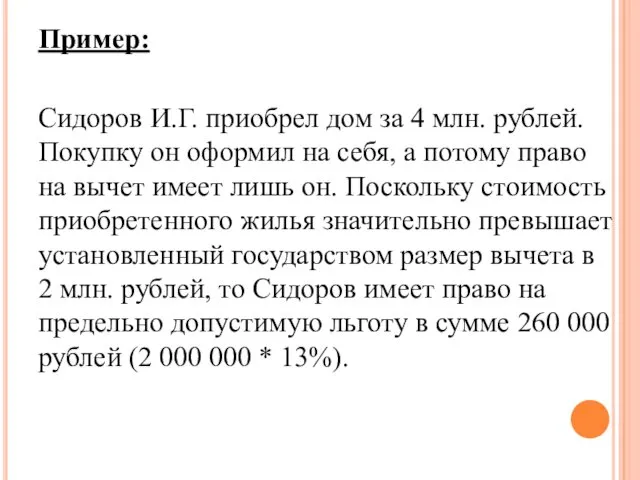 Пример:

Сидоров И.Г. приобрел дом за 4 млн. рублей. Покупку он оформил на себя, а потому право на вычет имеет лишь он. Поскольку стоимость приобретенного жилья значительно превышает установленный государством размер вычета в 2 млн. рублей, то Сидоров имеет право на предельно допустимую льготу в сумме 260 000 рублей (2 000 000 * 13%).